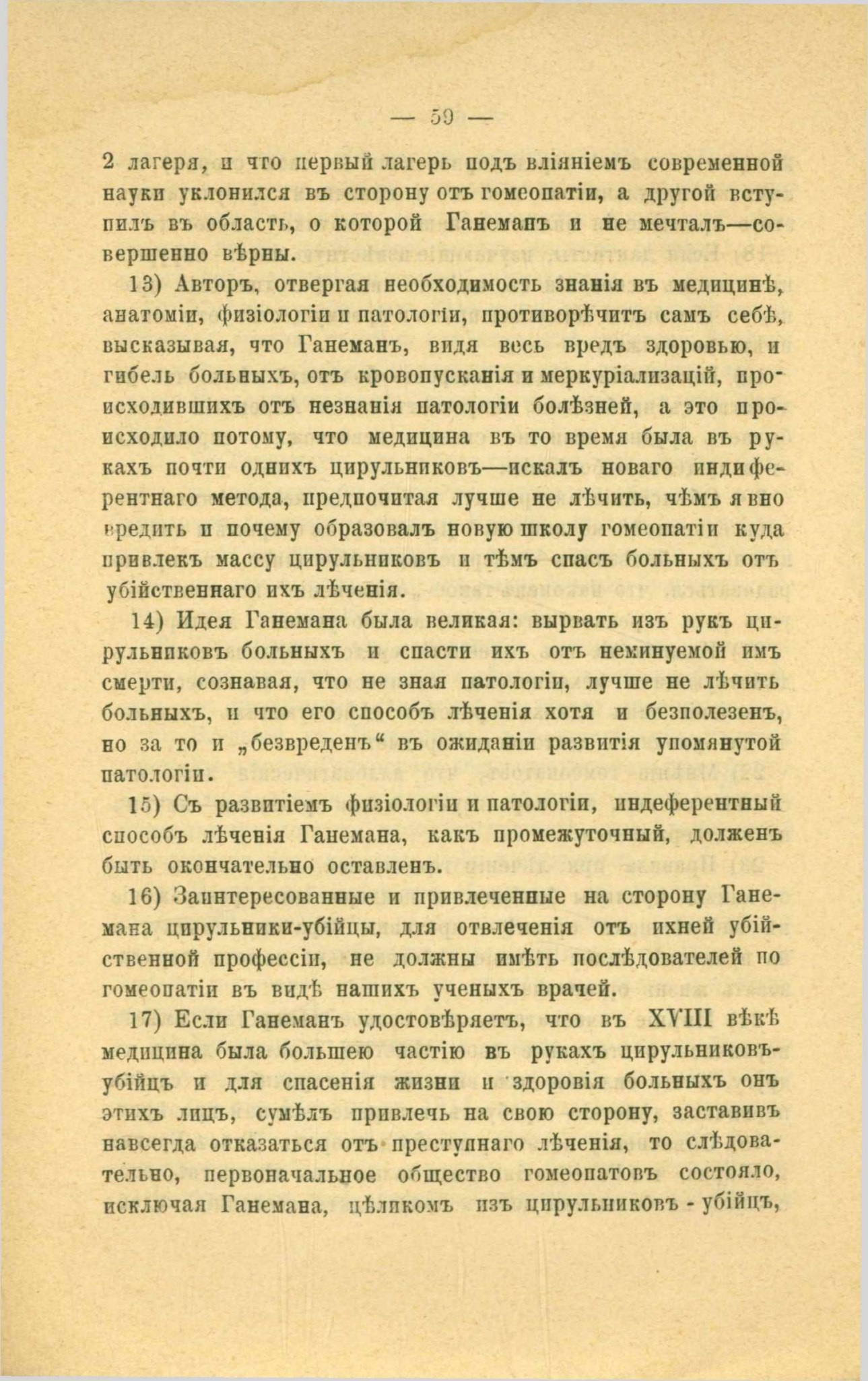 — 59 —

2 лагеря, и что первый лагерь подъ вліяніемъ современной науки уклонился въ сторону отъ гомеопатіи, а другой вступилъ въ область, о которой Ганеманъ и не мечталъ—совершенно вѣрны.

13) Авторъ, отвергая необходимость знанія въ медицинѣ, анатоміи, физіологіи и патологіи, противорѣчитъ самъ себѣ, высказывая, что Ганеманъ, видя весь вредъ здоровью, и гибель больныхъ, отъ кровопусканія и меркуріализацій, происходившихъ отъ незнанія патологіи болѣзней, а это происходило потому, что медицина въ то время была въ рукахъ почти однихъ цирульниковъ—искалъ новаго индиферентнаго метода, предпочитая лучше не лѣчить, чѣмъ явно вредить и почему образовалъ новую школу гомеопатіи куда привлекъ массу цирульниковъ и тѣмъ спасъ больныхъ отъ убійственнаго ихъ лѣченія.

14) Идея Ганемана была великая: вырвать изъ рукъ цирульниковъ больныхъ и спасти ихъ отъ неминуемой имъ смерти, сознавая, что не зная патологіи, лучше не лѣчить больныхъ, и что его способъ лѣченія хотя и безполезенъ, но за то и „безвреденъ“ въ ожиданіи развитія упомянутой патологіи.

15) Съ развитіемъ физіологіи и патологіи, индеферентный способъ лѣченія Ганемана, какъ промежуточный, долженъ быть окончательно оставленъ.

16) Заинтересованные и привлеченные на сторону Ганемана цирульники-убійцы, для отвлеченія отъ ихней убійственной профессіи, не должны имѣть послѣдователей по гомеопатіи въ видѣ нашихъ ученыхъ врачей.

17) Если Ганеманъ удостовѣряетъ, что въ XVIII вѣкѣ медицина была большею частію въ рукахъ цирульниковъ-убійцъ и для спасенія жизни и здоровія больныхъ онъ этихъ лицъ, сумѣлъ привлечь на свою сторону, заставивъ навсегда отказаться отъ преступнаго лѣченія, то слѣдовательно, первоначальное общество гомеопатовъ состояло, исключая Ганемана, цѣликомъ изъ цирульниковъ - убійцъ,